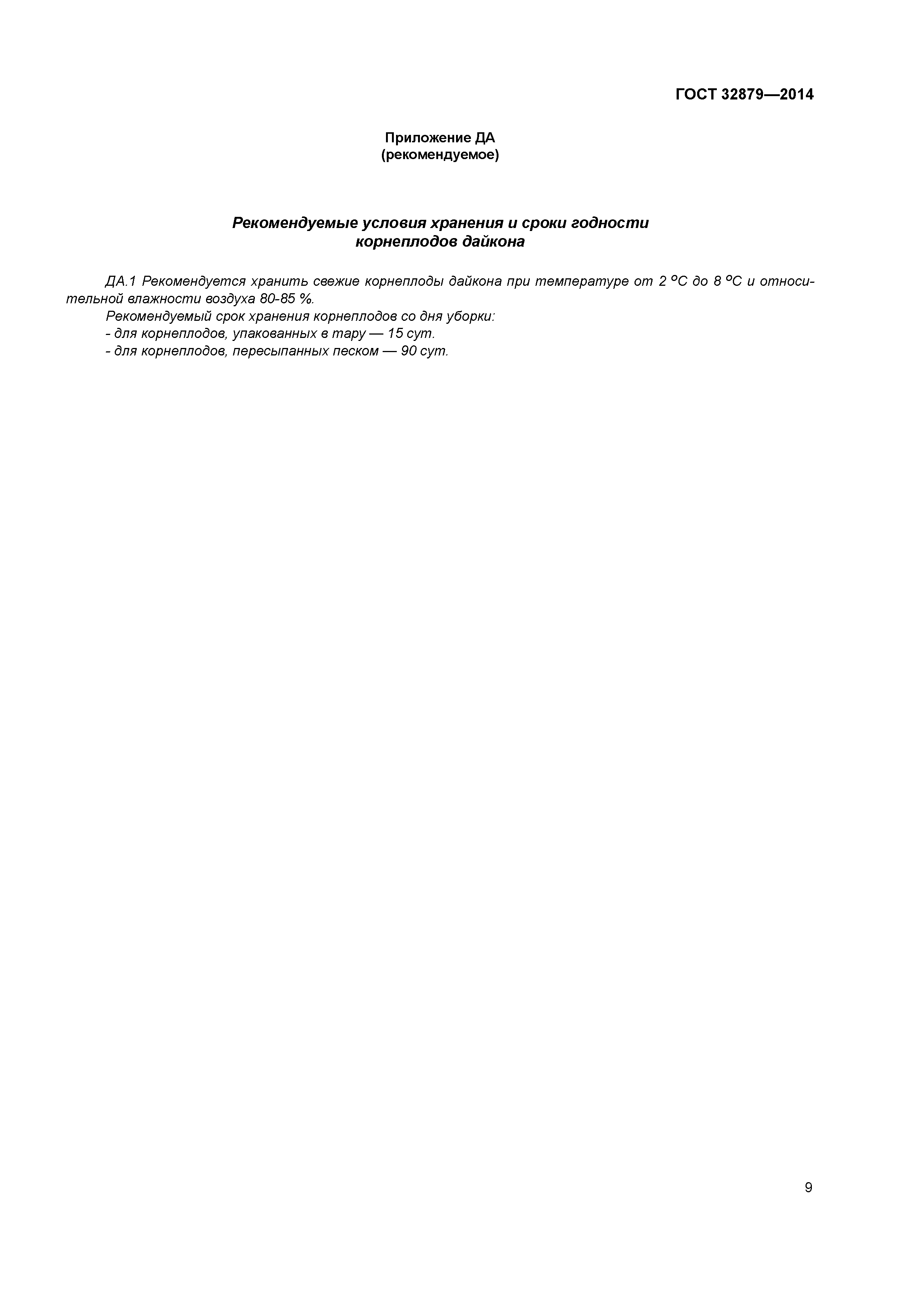 ГОСТ 32879—2014

Приложение ДА
(рекомендуемое)

Рекомендуемые условия хранения и сроки годности корнеплодов дайкона

ДА.1 Рекомендуется хранить свежие корнеплоды дайкона при температуре от 2 °С до 8 °С и относительной влажности воздуха 80-85 %.

Рекомендуемый срок хранения корнеплодов со дня уборки:

- для корнеплодов, упакованных в тару — 15 сут.

- для корнеплодов, пересыпанных песком — 90 сут.

9